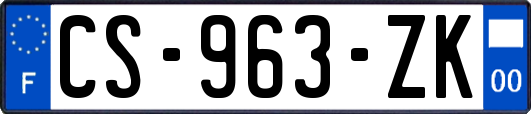 F
CS-963-ZK
00